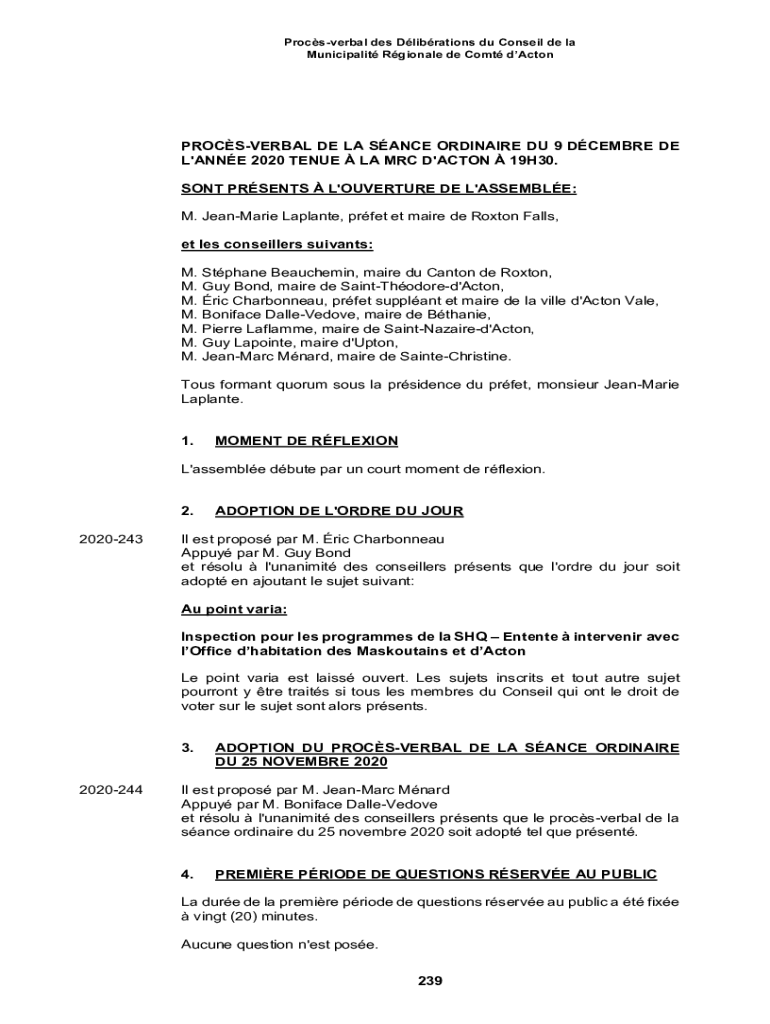 Procès-verbal des Délibérations du Conseil de la Municipalité Régionale de Comté d'Acton

PROCÈS-VERBAL DE LA SÉANCE ORDINAIRE DU 9 DÉCEMBRE DE L'ANNÉE 2020 TENUE À LA MRC D'ACTON À 19H30.

SONT PRÉSENTS À L'OUVERTURE DE L'ASSEMBLÉE:

M. Jean-Marie Laplante, préfet et maire de Roxton Falls,

et les conseillers suivants:

M. Stéphane Beauchemin, maire du Canton de Roxton,
M. Guy Bond, maire de Saint-Théodore-d'Acton,
M. Éric Charbonneau, préfet suppléant et maire de la ville d'Acton Vale,
M. Boniface Dalle-Vedove, maire de Béthanie,
M. Pierre Laflamme, maire de Saint-Nazaire-d'Acton,
M. Guy Lapointe, maire d'Upton,
M. Jean-Marc Ménard, maire de Sainte-Christine.

Tous formant quorum sous la présidence du préfet, monsieur Jean-Marie Laplante.

1. MOMENT DE RÉFLEXION

L'assemblée débute par un court moment de réflexion.

2. ADOPTION DE L'ORDRE DU JOUR

2020-243

Il est proposé par M. Éric Charbonneau
Appuyé par M. Guy Bond
et résolu à l'unanimité des conseillers présents que l'ordre du jour soit adopté en ajoutant le sujet suivant:

Au point varia:

Inspection pour les programmes de la SHQ – Entente à intervenir avec l'Office d'habitation des Maskoutains et d'Acton

Le point varia est laissé ouvert. Les sujets inscrits et tout autre sujet pourront y être traités si tous les membres du Conseil qui ont le droit de voter sur le sujet sont alors présents.

3. ADOPTION DU PROCÈS-VERBAL DE LA SÉANCE ORDINAIRE DU 25 NOVEMBRE 2020

2020-244

Il est proposé par M. Jean-Marc Ménard
Appuyé par M. Boniface Dalle-Vedove
et résolu à l'unanimité des conseillers présents que le procès-verbal de la séance ordinaire du 25 novembre 2020 soit adopté tel que présenté.

4. PREMIÈRE PÉRIODE DE QUESTIONS RÉSERVÉE AU PUBLIC

La durée de la première période de questions réservée au public a été fixée à vingt (20) minutes.

Aucune question n'est posée.

239